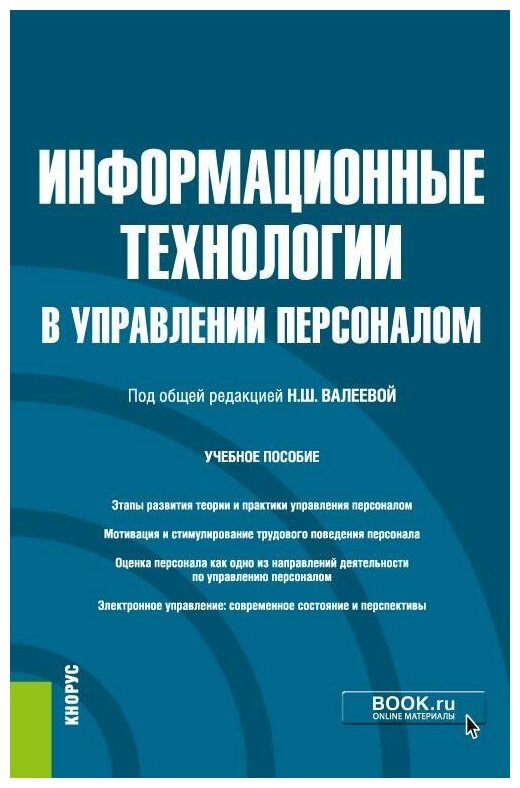 ИНФОРМАЦИОННЫЕ ТЕХНОЛОГИИ В УПРАВЛЕНИИ ПЕРСОНАЛОМ

Под общей редакцией Н.Ш. ВАЛЕЕВОЙ

УЧЕБНОЕ ПОСОБИЕ

Этапы развития теории и практики управления персоналом

Мотивация и стимулирование трудового поведения персонала

Оценка персонала как одно из направлений деятельности по управлению персоналом

Электронное управление: современное состояние и перспективы

КНОРУС

BOOK.ru
ONLINE МАТЕРИАЛЫ